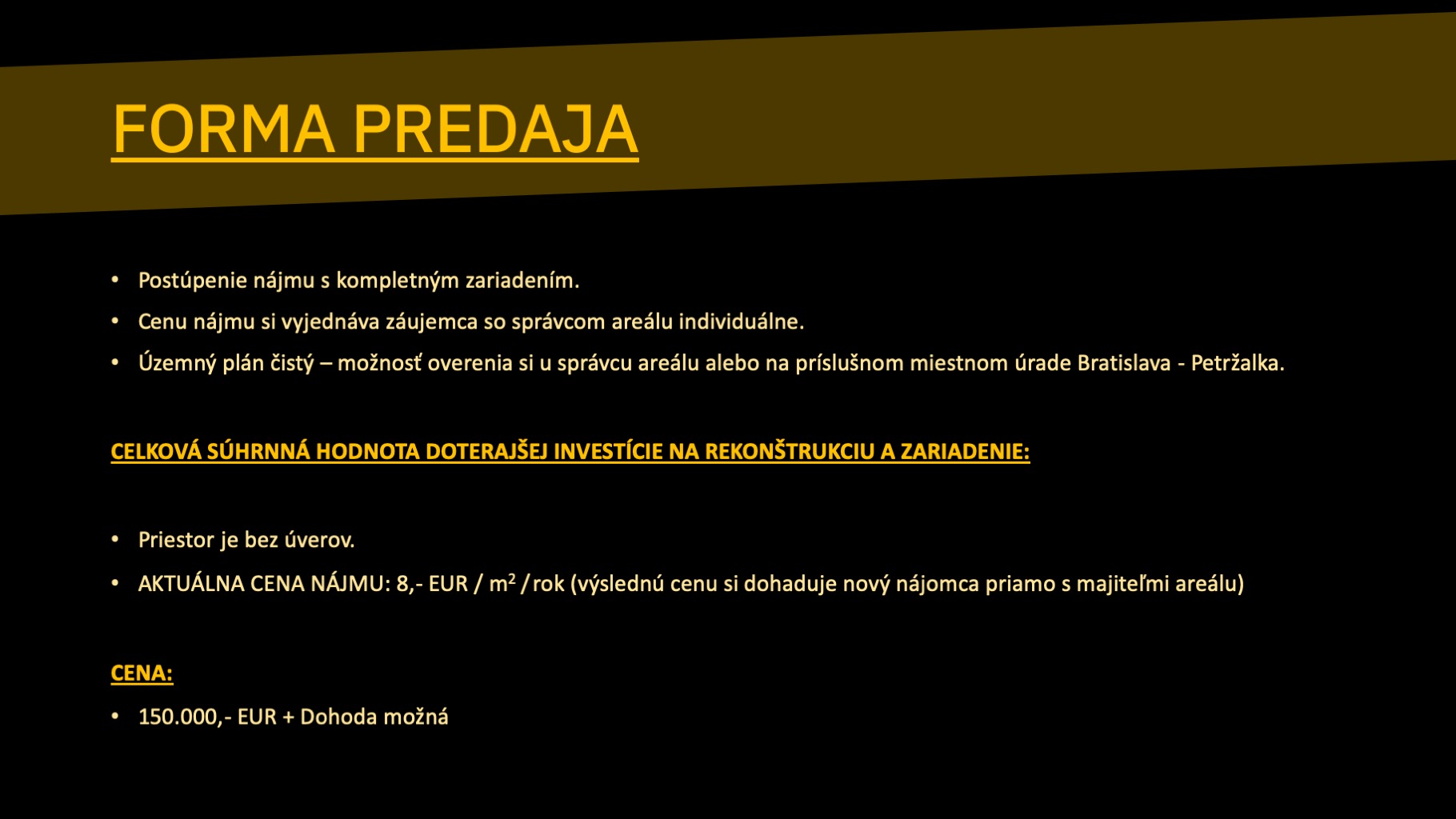 FORMA PREDAJA

• Postúpenie nájmu s kompletným zariadením.
• Cenu nájmu si vyjednáva záujemca so správcom areálu individuálne.
• Územný plán čistý – možnosť overenia si u správcu areálu alebo na príslušnom miestnom úrade Bratislava - Petržalka.

CELKOVÁ SÚHRNNÁ HODNOTA DOTERAJŠEJ INVESTÍCIE NA REKONŠTRUKCIU A ZARIADENIE:

• Priestor je bez úverov.
• AKTUÁLNA CENA NÁJMU: 8,- EUR / $m^2$ / rok (výslednú cenu si dohaduje nový nájomca priamo s majiteľmi areálu)

CENA:

• 150.000,- EUR + Dohoda možná